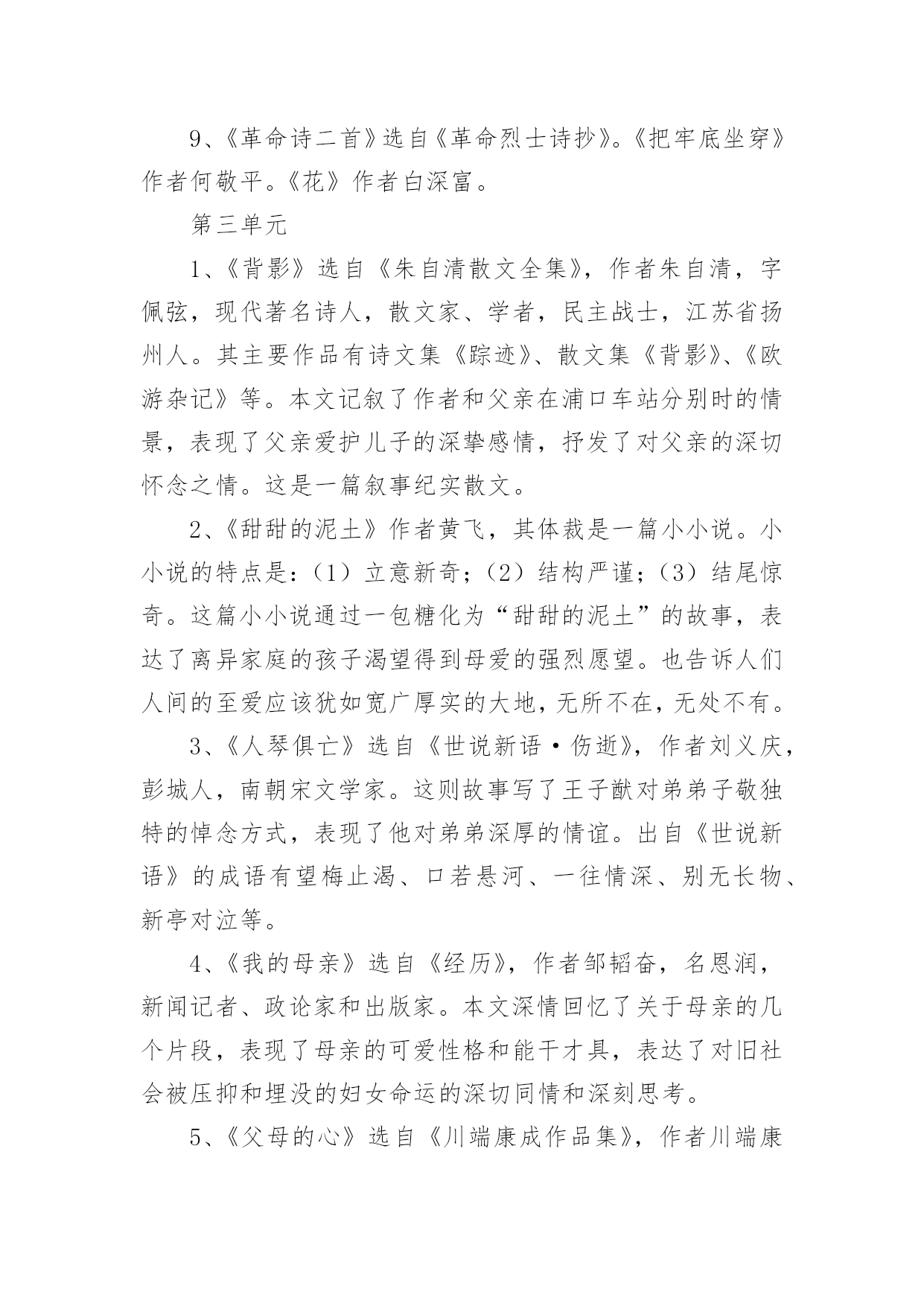 9、《革命诗二首》选自《革命烈士诗抄》。《把牢底坐穿》作者何敬平。《花》作者白深富。

第三单元

1、《背影》选自《朱自清散文全集》，作者朱自清，字佩弦，现代著名诗人，散文家、学者，民主战士，江苏省扬州人。其主要作品有诗文集《踪迹》、散文集《背影》、《欧游杂记》等。本文记叙了作者和父亲在浦口车站分别时的情景，表现了父亲爱护儿子的深挚感情，抒发了对父亲的深切怀念之情。这是一篇叙事纪实散文。

2、《甜甜的泥土》作者黄飞，其体裁是一篇小小说。小小说的特点是：（1）立意新奇；（2）结构严谨；（3）结尾惊奇。这篇小小说通过一包糖化为“甜甜的泥土”的故事，表达了离异家庭的孩子渴望得到母爱的强烈愿望。也告诉人们人间的至爱应该犹如宽广厚实的大地，无所不在，无处不有。

3、《人琴俱亡》选自《世说新语·伤逝》，作者刘义庆，彭城人，南朝宋文学家。这则故事写了王子猷对弟弟子敬独特的悼念方式，表现了他对弟弟深厚的情谊。出自《世说新语》的成语有望梅止渴、口若悬河、一往情深、别无长物、新亭对泣等。

4、《我的母亲》选自《经历》，作者邹韬奋，名恩润，新闻记者、政论家和出版家。本文深情回忆了关于母亲的几个片段，表现了母亲的可爱性格和能干才具，表达了对旧社会被压抑和埋没的妇女命运的深切同情和深刻思考。

5、《父母的心》选自《川端康成作品集》，作者川端康